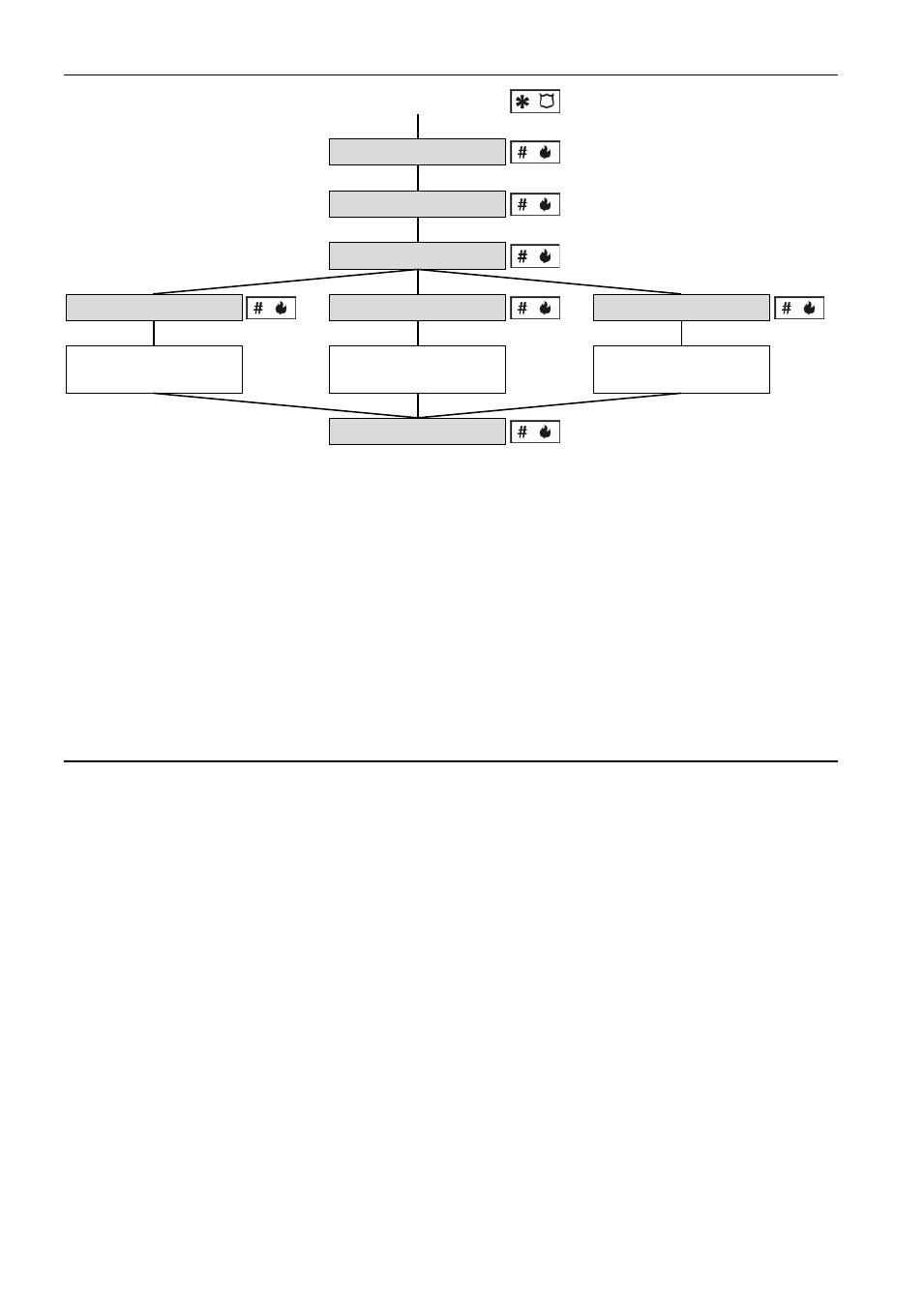 ✱
#
#
#
#
#
#
#